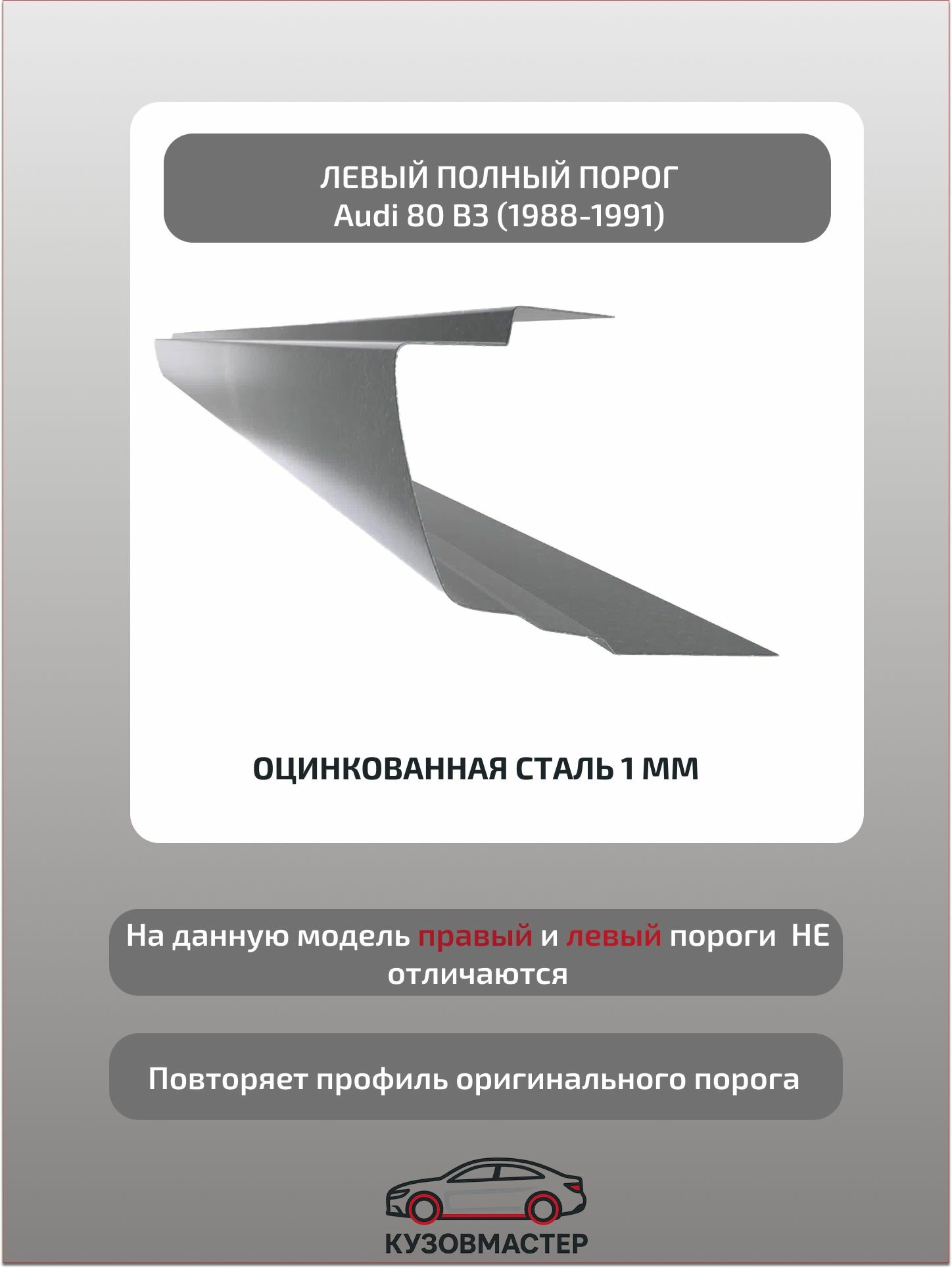 ЛЕВЫЙ ПОЛНЫЙ ПОРОГ
Audi 80 B3 (1988-1991)

ОЦИНКОВАННАЯ СТАЛЬ 1 ММ

На данную модель правый и левый пороги НЕ отличаются

Повторяет профиль оригинального порога

КУЗОВМАСТЕР